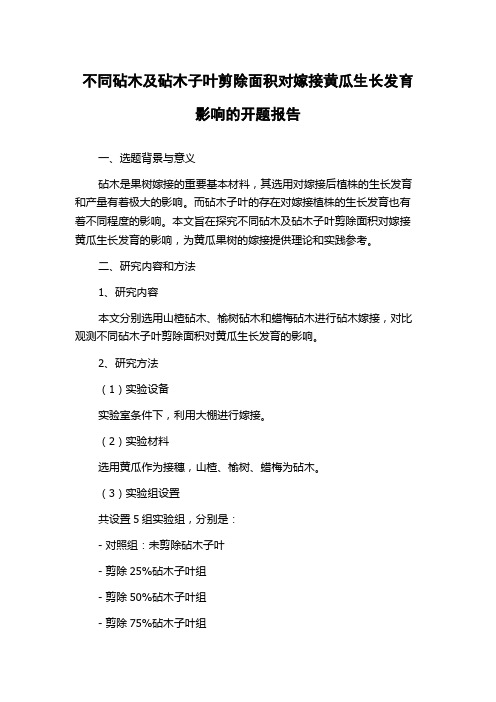 不同砧木及砧木子叶剪除面积对嫁接黄瓜生长发育影响的开题报告

一、选题背景与意义

砧木是果树嫁接的重要基本材料，其选用对嫁接后植株的生长发育和产量有着极大的影响。而砧木子叶的存在对嫁接植株的生长发育也有着不同程度的影响。本文旨在探究不同砧木及砧木子叶剪除面积对嫁接黄瓜生长发育的影响，为黄瓜果树的嫁接提供理论和实践参考。

二、研究内容和方法

1、研究内容

本文分别选用山楂砧木、榆树砧木和蜡梅砧木进行砧木嫁接，对比观测不同砧木子叶剪除面积对黄瓜生长发育的影响。

2、研究方法

（1）实验设备

实验室条件下，利用大棚进行嫁接。

（2）实验材料

选用黄瓜作为接穗，山楂、榆树、蜡梅为砧木。

（3）实验组设置

共设置 5 组实验组，分别是：

- 对照组：未剪除砧木子叶

- 剪除 25%砧木子叶组

- 剪除 50%砧木子叶组

- 剪除 75%砧木子叶组